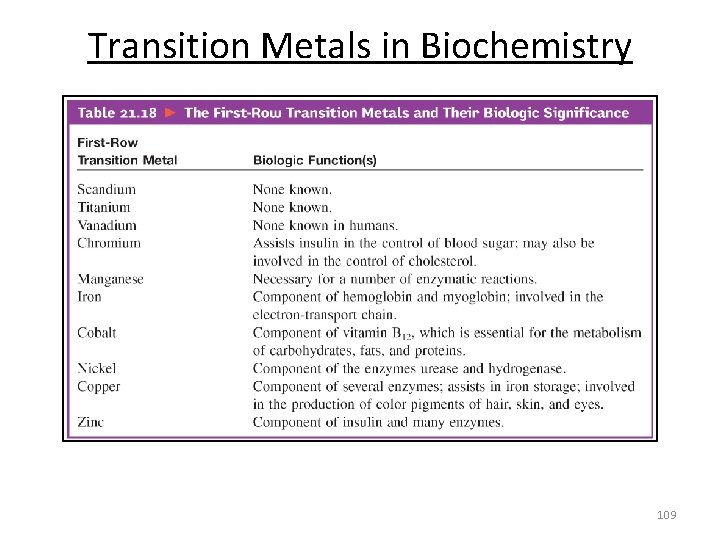 Transition Metals in Biochemistry

Table 21.18 ► The First-Row Transition Metals and Their Biologic Significance

| First-Row Transition Metal | Biologic Function(s) |
|---|---|
| Scandium | None known. |
| Titanium | None known. |
| Vanadium | None known in humans. |
| Chromium | Assists insulin in the control of blood sugar; may also be involved in the control of cholesterol. |
| Manganese | Necessary for a number of enzymatic reactions. |
| Iron | Component of hemoglobin and myoglobin; involved in the electron-transport chain. |
| Cobalt | Component of vitamin $B_{12}$, which is essential for the metabolism of carbohydrates, fats, and proteins. |
| Nickel | Component of the enzymes urease and hydrogenase. |
| Copper | Component of several enzymes; assists in iron storage; involved in the production of color pigments of hair, skin, and eyes. |
| Zinc | Component of insulin and many enzymes. |

109